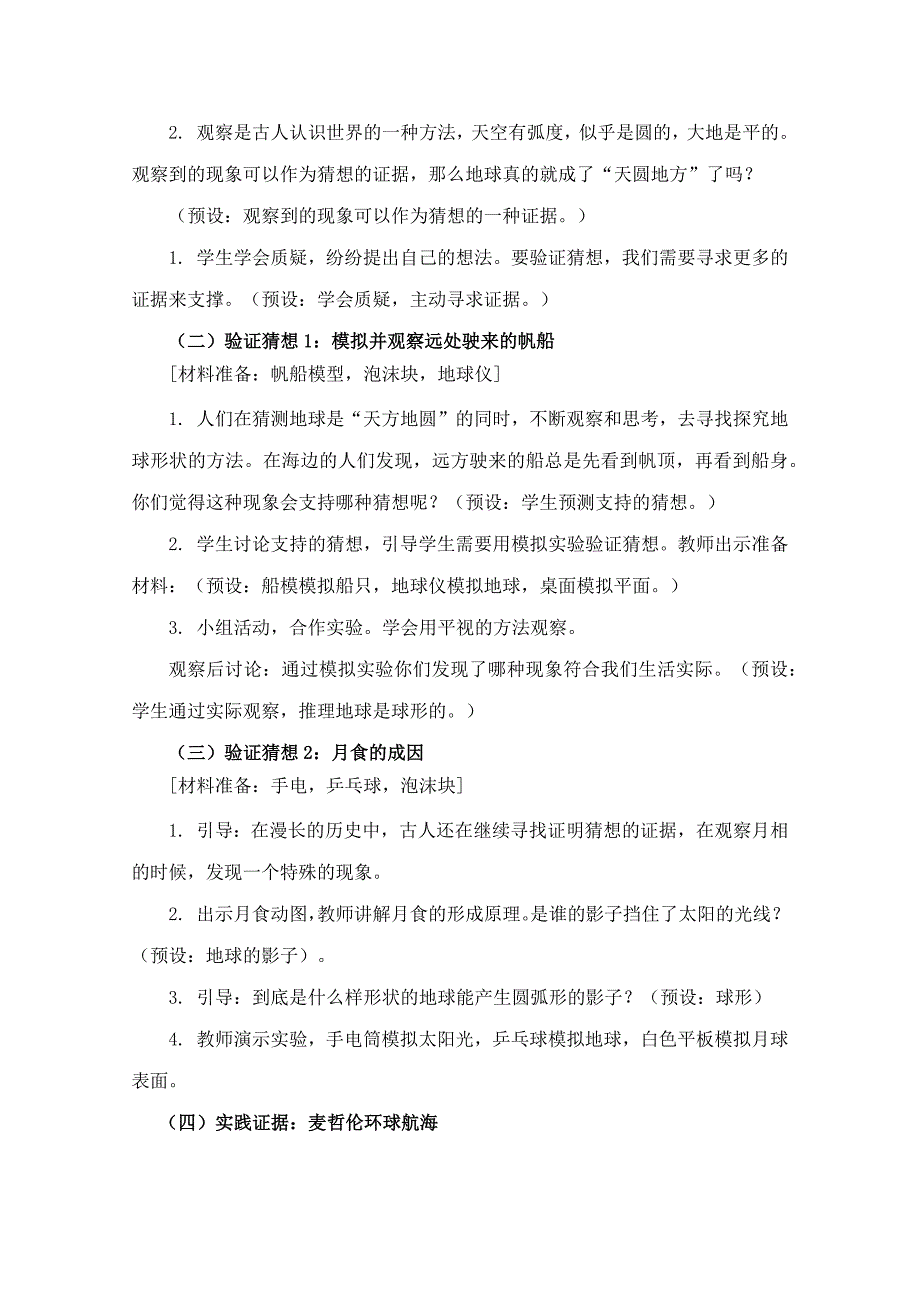 2. 观察是古人认识世界的一种方法，天空有弧度，似乎是圆的，大地是平的。观察到的现象可以作为猜想的证据，那么地球真的就成了“天圆地方”了吗？

（预设：观察到的现象可以作为猜想的一种证据。）

1. 学生学会质疑，纷纷提出自己的想法。要验证猜想，我们需要寻求更多的证据来支撑。（预设：学会质疑，主动寻求证据。）

（二）验证猜想 1：模拟并观察远处驶来的帆船

[材料准备：帆船模型，泡沫块，地球仪]

1. 人们在猜测地球是“天方地圆”的同时，不断观察和思考，去寻找探究地球形状的方法。在海边的人们发现，远方驶来的船总是先看到帆顶，再看到船身。你们觉得这种现象会支持哪种猜想呢？（预设：学生预测支持的猜想。）

2. 学生讨论支持的猜想，引导学生需要用模拟实验验证猜想。教师出示准备材料：（预设：船模模拟船只，地球仪模拟地球，桌面模拟平面。）

3. 小组活动，合作实验。学会用平视的方法观察。

观察后讨论：通过模拟实验你们发现了哪种现象符合我们生活实际。（预设：学生通过实际观察，推理地球是球形的。）

（三）验证猜想 2：月食的成因

[材料准备：手电，乒乓球，泡沫块]

1. 引导：在漫长的历史中，古人还在继续寻找证明猜想的证据，在观察月相的时候，发现一个特殊的现象。

2. 出示月食动图，教师讲解月食的形成原理。是谁的影子挡住了太阳的光线？（预设：地球的影子）。

3. 引导：到底是什么样形状的地球能产生圆弧形的影子？（预设：球形）

4. 教师演示实验，手电筒模拟太阳光，乒乓球模拟地球，白色平板模拟月球表面。

（四）实践证据：麦哲伦环球航海